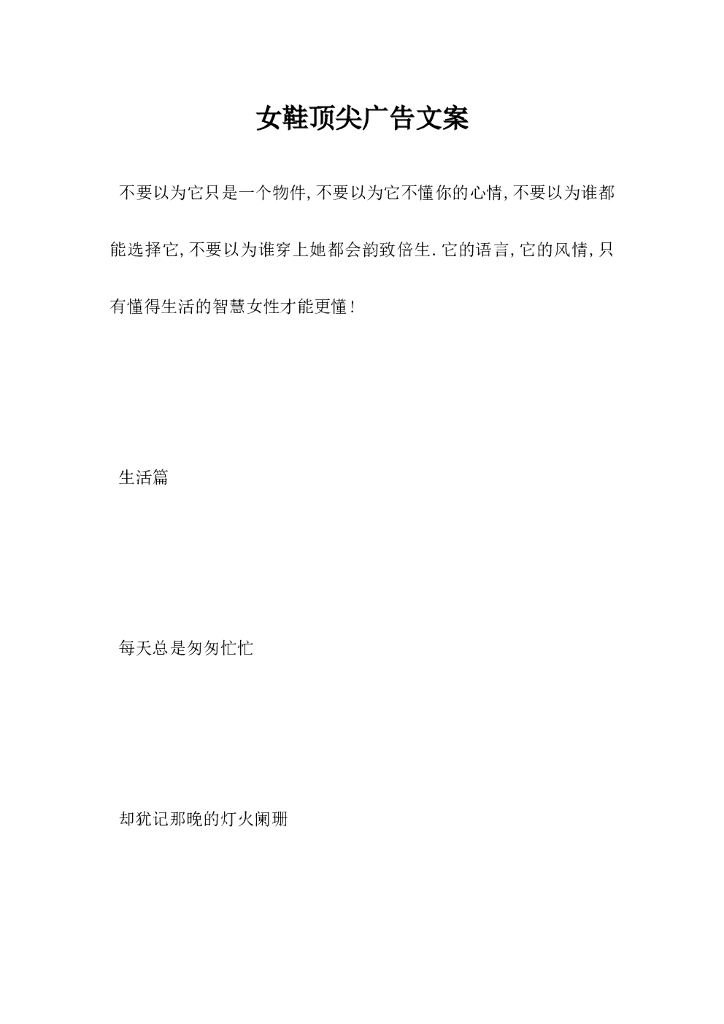 女鞋顶尖广告文案

不要以为它只是一个物件,不要以为它不懂你的心情,不要以为谁都能选择它,不要以为谁穿上她都会韵致倍生.它的语言,它的风情,只有懂得生活的智慧女性才能更懂!

生活篇

每天总是匆匆忙忙

却犹记那晚的灯火阑珊